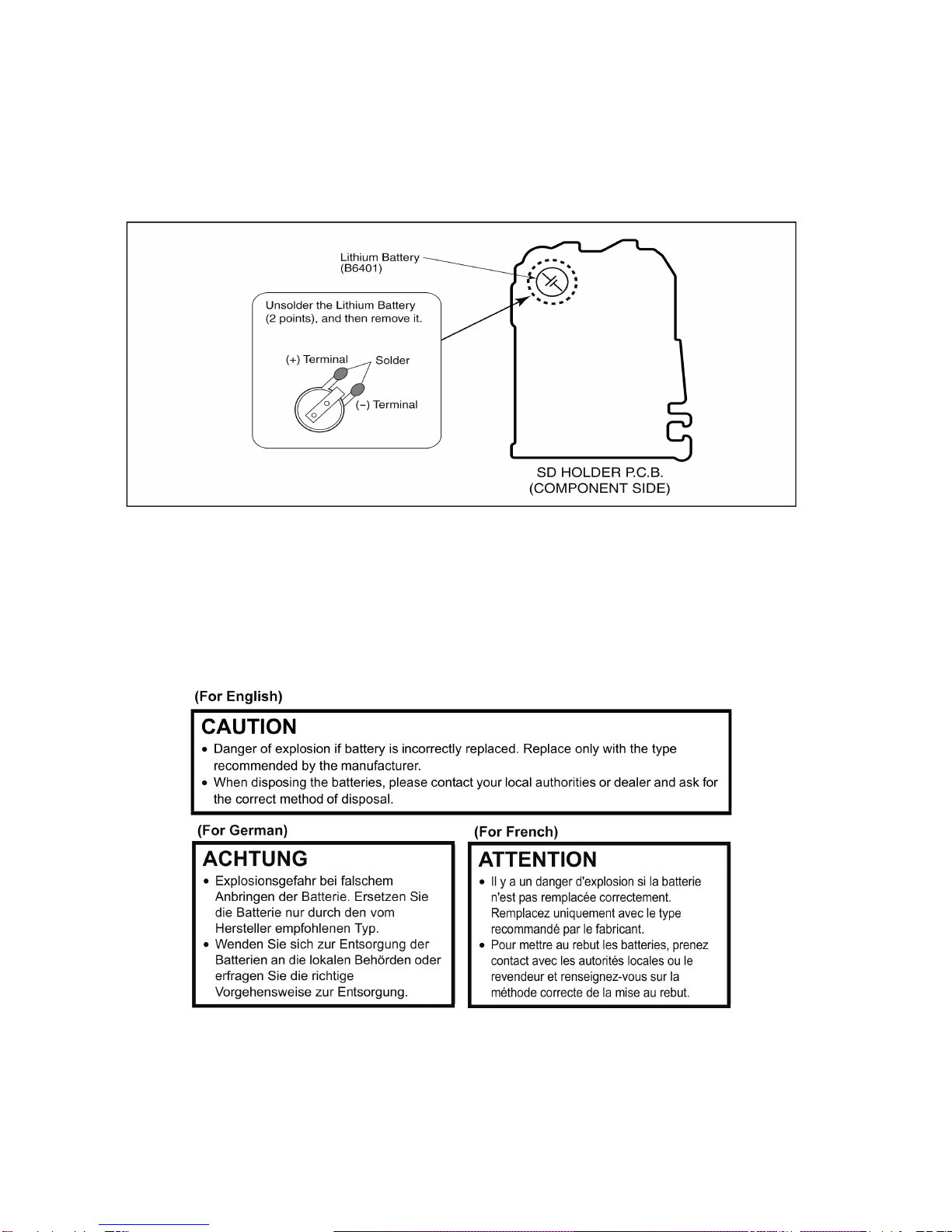 Lithium Battery
(B6401)

Unsolder the Lithium Battery (2 points), and then remove it.

(+) Terminal

Solder

(−) Terminal

SD HOLDER P.C.B.
(COMPONENT SIDE)

(For English)

CAUTION

• Danger of explosion if battery is incorrectly replaced. Replace only with the type recommended by the manufacturer.
• When disposing the batteries, please contact your local authorities or dealer and ask for the correct method of disposal.

(For German)

ACHTUNG

• Explosionsgefahr bei falschem Anbringen der Batterie. Ersetzen Sie die Batterie nur durch den vom Hersteller empfohlenen Typ.
• Wenden Sie sich zur Entsorgung der Batterien an die lokalen Behörden oder erfragen Sie die richtige Vorgehensweise zur Entsorgung.

(For French)

ATTENTION

• Il y a un danger d'explosion si la batterie n'est pas remplacée correctement. Remplacez uniquement avec le type recommandé par le fabricant.
• Pour mettre au rebut les batteries, prenez contact avec les autorités locales ou le revendeur et renseignez-vous sur la méthode correcte de la mise au rebut.